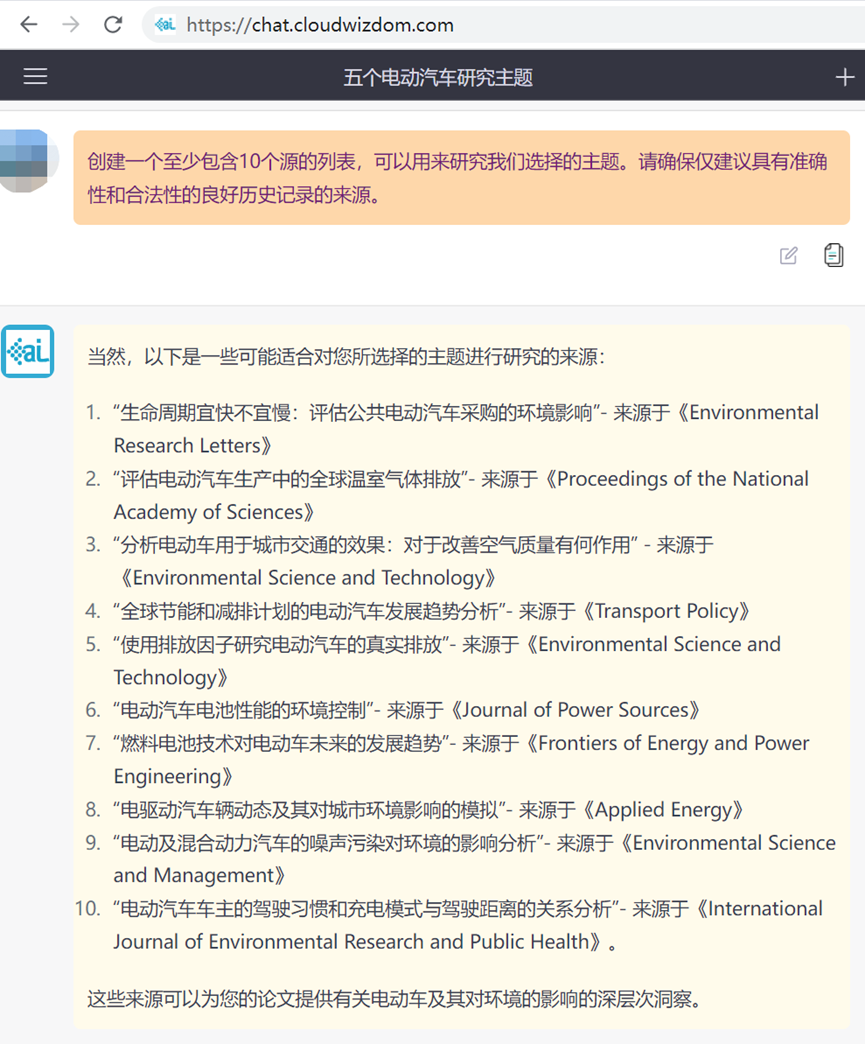 https://chat.cloudwizdom.com

五个电动汽车研究主题

创建一个至少包含10个源的列表，可以用来研究我们选择的主题。请确保仅建议具有准确性和合法性的良好历史记录的来源。

当然，以下是一些可能适合对您所选择的主题进行研究的来源：

1. “生命周期宜快不宜慢：评估公共电动汽车采购的环境影响”- 来源于《Environmental Research Letters》
2. “评估电动汽车生产中的全球温室气体排放”- 来源于《Proceedings of the National Academy of Sciences》
3. “分析电动车用于城市交通的效果：对于改善空气质量有何作用” - 来源于《Environmental Science and Technology》
4. “全球节能和减排计划的电动汽车发展趋势分析”- 来源于《Transport Policy》
5. “使用排放因子研究电动汽车的真实排放”- 来源于《Environmental Science and Technology》
6. “电动汽车电池性能的环境控制”- 来源于《Journal of Power Sources》
7. “燃料电池技术对电动车未来的发展趋势”- 来源于《Frontiers of Energy and Power Engineering》
8. “电驱动汽车辆动态及其对城市环境影响的模拟”- 来源于《Applied Energy》
9. “电动及混合动力汽车的噪声污染对环境的影响分析”- 来源于《Environmental Science and Management》
10. “电动汽车车主的驾驶习惯和充电模式与驾驶距离的关系分析”- 来源于《International Journal of Environmental Research and Public Health》。

这些来源可以为您的论文提供有关电动车及其对环境的影响的深层次洞察。